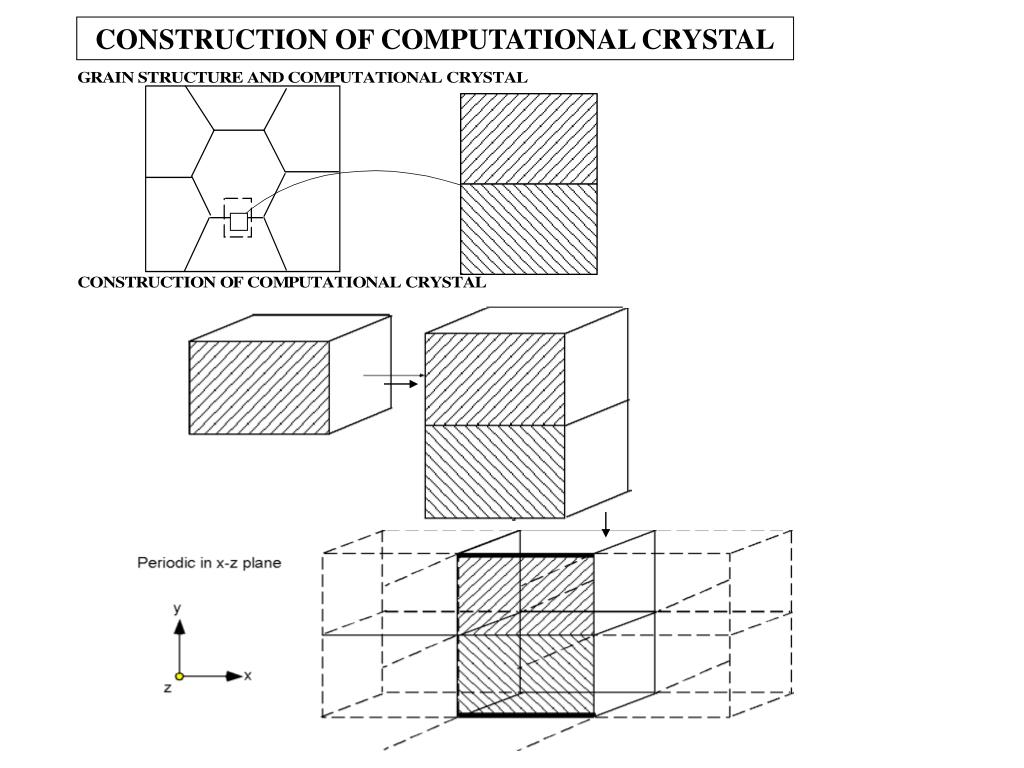 CONSTRUCTION OF COMPUTATIONAL CRYSTAL

GRAIN STRUCTURE AND COMPUTATIONAL CRYSTAL

CONSTRUCTION OF COMPUTATIONAL CRYSTAL

Periodic in x-z plane

y

z

x